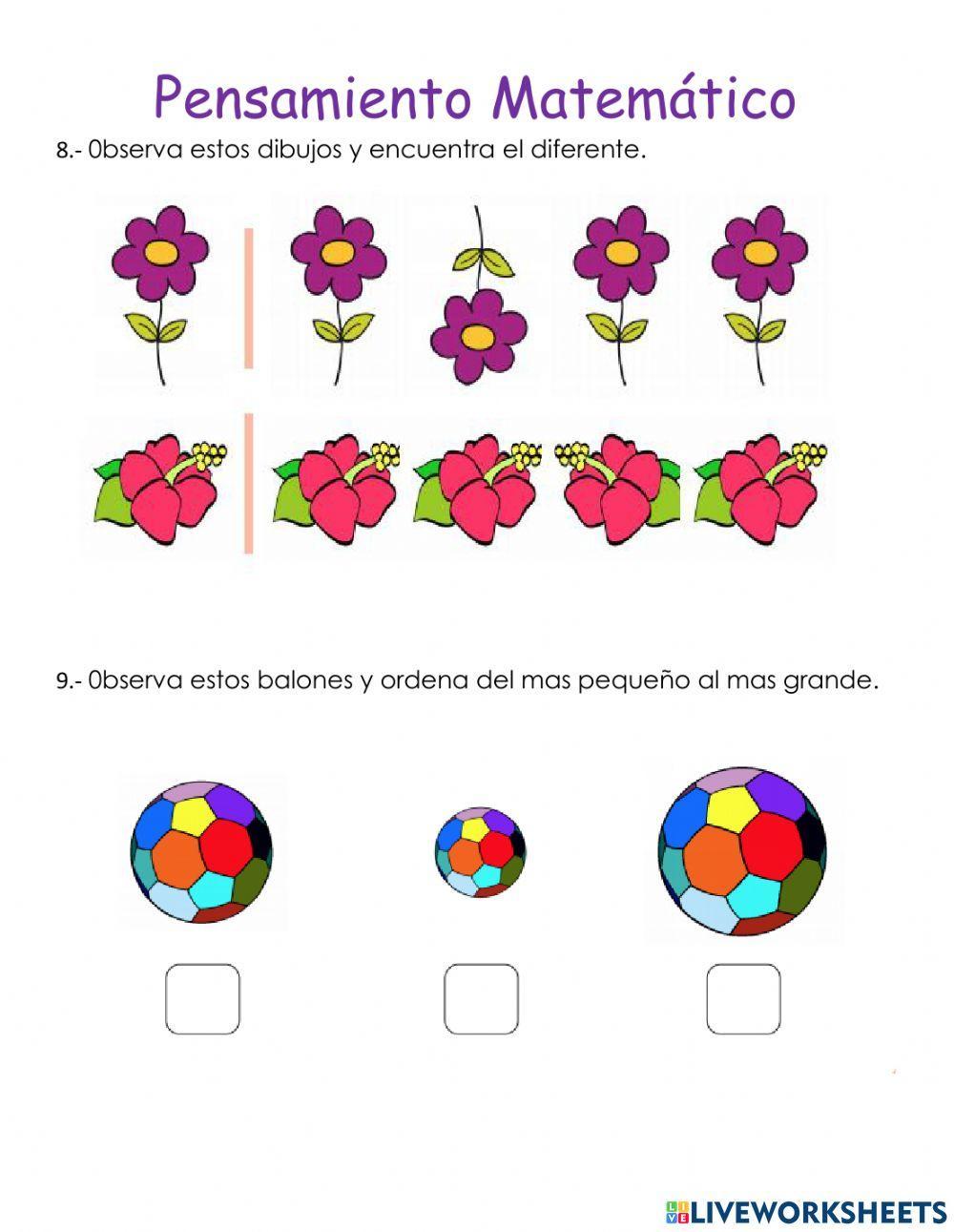 Pensamiento Matemático

8.- 0bserva estos dibujos y encuentra el diferente.

9.- 0bserva estos balones y ordena del mas pequeño al mas grande.

LIVEWORKSHEETS